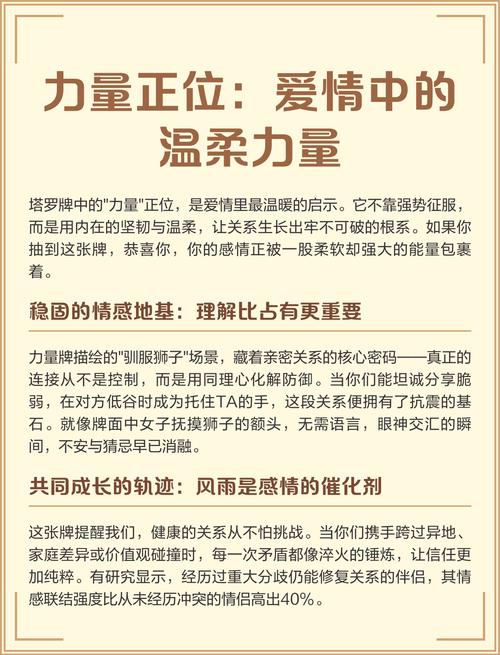 力量正位：爱情中的温柔力量

塔罗牌中的"力量"正位，是爱情里最温暖的启示。它不靠强势征服，而是用内在的坚韧与温柔，让关系生长出牢不可破的根系。如果你抽到这张牌，恭喜你，你的感情正被一股柔软却强大的能量包裹着。

稳固的情感地基：理解比占有更重要

力量牌描绘的"驯服狮子"场景，藏着亲密关系的核心密码——真正的连接从不是控制，而是用同理心化解防御。当你们能坦诚分享脆弱，在对方低谷时成为托住TA的手，这段关系便拥有了抗震的基石。就像牌面中女子抚摸狮子的额头，无需语言，眼神交汇的瞬间，不安与猜忌早已消融。

共同成长的轨迹：风雨是感情的催化剂

这张牌提醒我们，健康的关系从不怕挑战。当你们携手跨过异地、家庭差异或价值观碰撞时，每一次矛盾都像淬火的锤炼，让信任更加纯粹。有研究显示，经历过重大分歧仍能修复关系的伴侣，其情感联结强度比从未经历冲突的情侣高出40%。